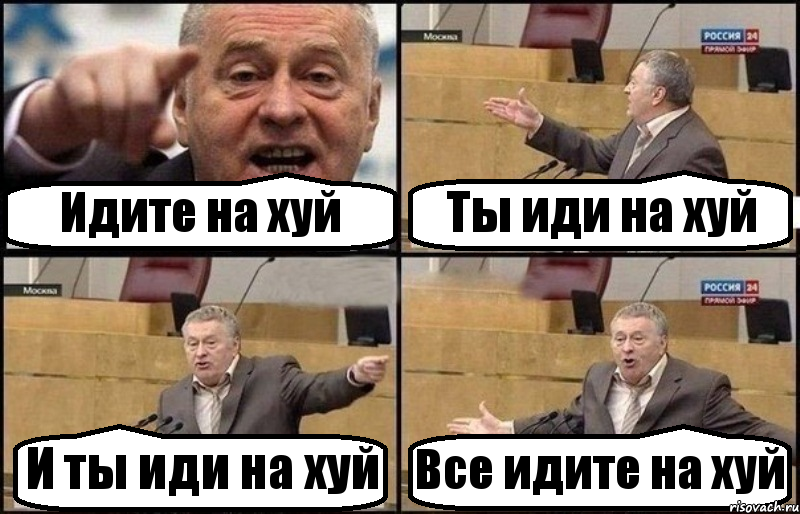 Идите на хуй

Москва

РОССИЯ 24
ПРЯМОЙ ЭФИР

Ты иди на хуй

Москва

И ты иди на хуй

РОССИЯ 24
ПРЯМОЙ ЭФИР

Все идите на хуй

risovach.ru